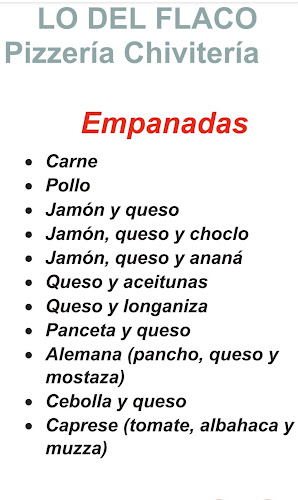 LO DEL FLACO
Pizzería Chivitería

Empanadas

- Carne
- Pollo
- Jamón y queso
- Jamón, queso y choclo
- Jamón, queso y ananá
- Queso y aceitunas
- Queso y longaniza
- Panceta y queso
- Alemana (pancho, queso y mostaza)
- Cebolla y queso
- Caprese (tomate, albahaca y muzza)